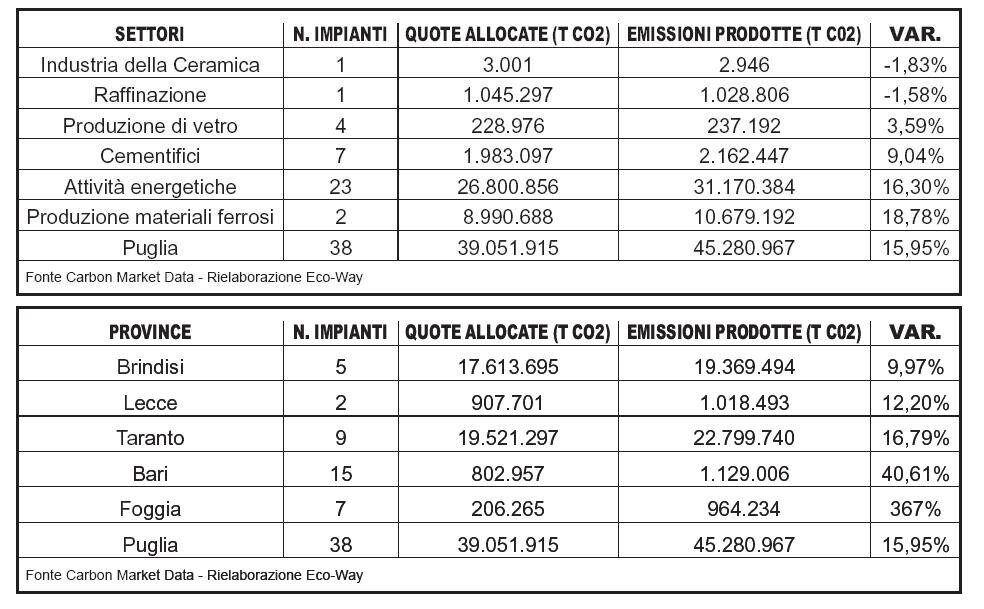 | SETTORI | N. IMPIANTI | QUOTE ALLOCATE (T CO2) | EMISSIONI PRODOTTE (T C02) | VAR. |
|---|---|---|---|---|
| Industria della Ceramica | 1 | 3.001 | 2.946 | -1,83% |
| Raffinazione | 1 | 1.045.297 | 1.028.806 | -1,58% |
| Produzione di vetro | 4 | 228.976 | 237.192 | 3,59% |
| Cementifici | 7 | 1.983.097 | 2.162.447 | 9,04% |
| Attività energetiche | 23 | 26.800.856 | 31.170.384 | 16,30% |
| Produzione materiali ferrosi | 2 | 8.990.688 | 10.679.192 | 18,78% |
| Puglia | 38 | 39.051.915 | 45.280.967 | 15,95% |

Fonte Carbon Market Data - Rielaborazione Eco-Way

| PROVINCE | N. IMPIANTI | QUOTE ALLOCATE (T CO2) | EMISSIONI PRODOTTE (T C02) | VAR. |
|---|---|---|---|---|
| Brindisi | 5 | 17.613.695 | 19.369.494 | 9,97% |
| Lecce | 2 | 907.701 | 1.018.493 | 12,20% |
| Taranto | 9 | 19.521.297 | 22.799.740 | 16,79% |
| Bari | 15 | 802.957 | 1.129.006 | 40,61% |
| Foggia | 7 | 206.265 | 964.234 | 367% |
| Puglia | 38 | 39.051.915 | 45.280.967 | 15,95% |

Fonte Carbon Market Data - Rielaborazione Eco-Way